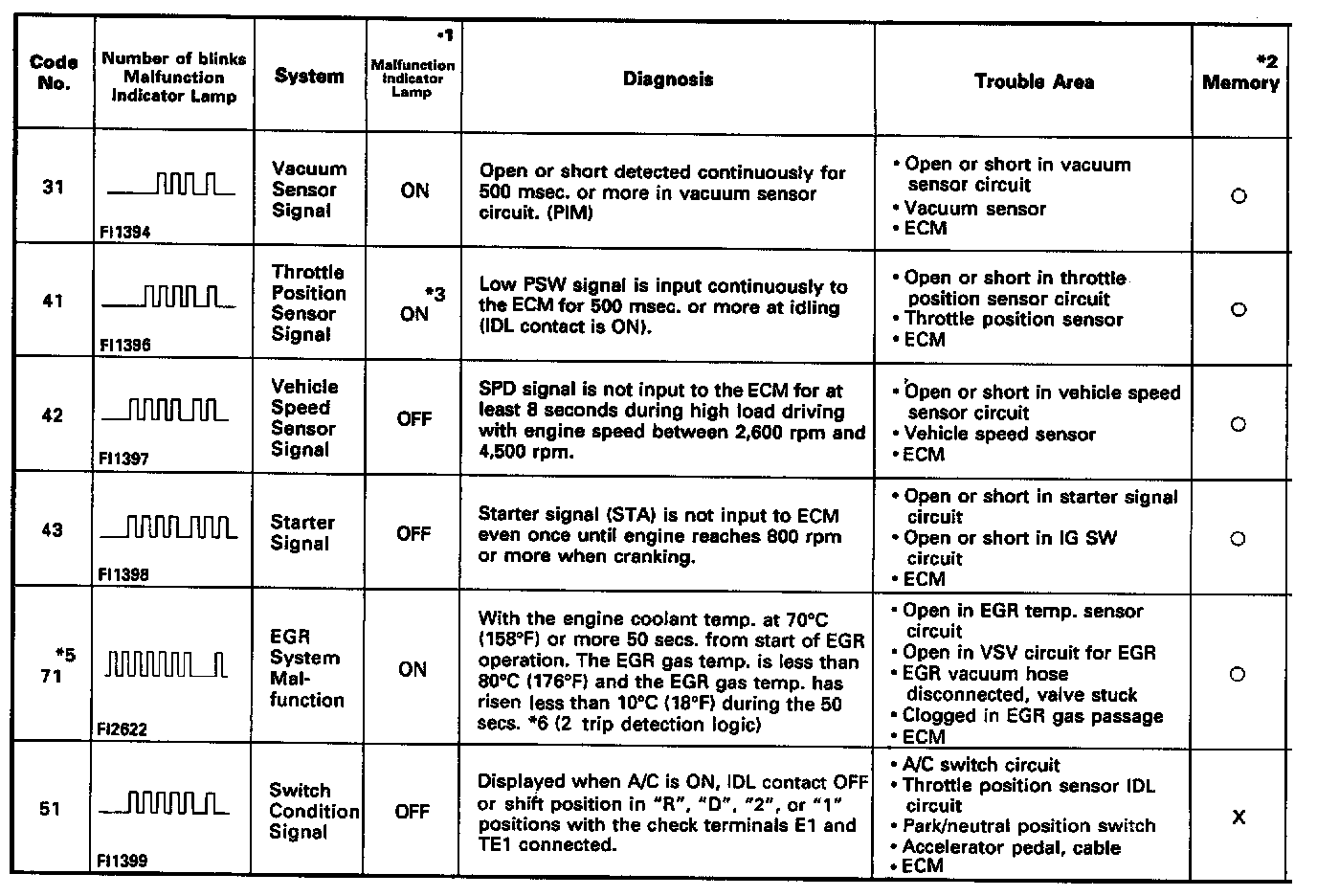 | Code No. | Number of blinks Malfunction Indicator Lamp | System | *1 Malfunction Indicator Lamp | Diagnosis | Trouble Area | *2 Memory |
|---|---|---|---|---|---|---|
| 31 | FI1394 | Vacuum Sensor Signal | ON | Open or short detected continuously for 500 msec. or more in vacuum sensor circuit. (PIM) | • Open or short in vacuum sensor circuit • Vacuum sensor • ECM | ○ |
| 41 | FI1396 | Throttle Position Sensor Signal | *3 ON | Low PSW signal is input continuously to the ECM for 500 msec. or more at idling (IDL contact is ON). | • Open or short in throttle position sensor circuit • Throttle position sensor • ECM | ○ |
| 42 | FI1397 | Vehicle Speed Sensor Signal | OFF | SPD signal is not input to the ECM for at least 8 seconds during high load driving with engine speed between 2,600 rpm and 4,500 rpm. | • Open or short in vehicle speed sensor circuit • Vehicle speed sensor • ECM | ○ |
| 43 | FI1398 | Starter Signal | OFF | Starter signal (STA) is not input to ECM even once until engine reaches 800 rpm or more when cranking. | • Open or short in starter signal circuit • Open or short in IG SW circuit • ECM | ○ |
| *5 71 | FI2622 | EGR System Malfunction | ON | With the engine coolant temp. at 70°C (158°F) or more 50 secs. from start of EGR operation. The EGR gas temp. is less than 80°C (176°F) and the EGR gas temp. has risen less than 10°C (18°F) during the 50 secs. *6 (2 trip detection logic) | • Open in EGR temp. sensor circuit • Open in VSV circuit for EGR • EGR vacuum hose disconnected, valve stuck • Clogged in EGR gas passage • ECM | ○ |
| 51 | FI1399 | Switch Condition Signal | OFF | Displayed when A/C is ON, IDL contact OFF or shift position in "R", "D", "2", or "1" positions with the check terminals E1 and TE1 connected. | • A/C switch circuit • Throttle position sensor IDL circuit • Park/neutral position switch • Accelerator pedal, cable • ECM | X |